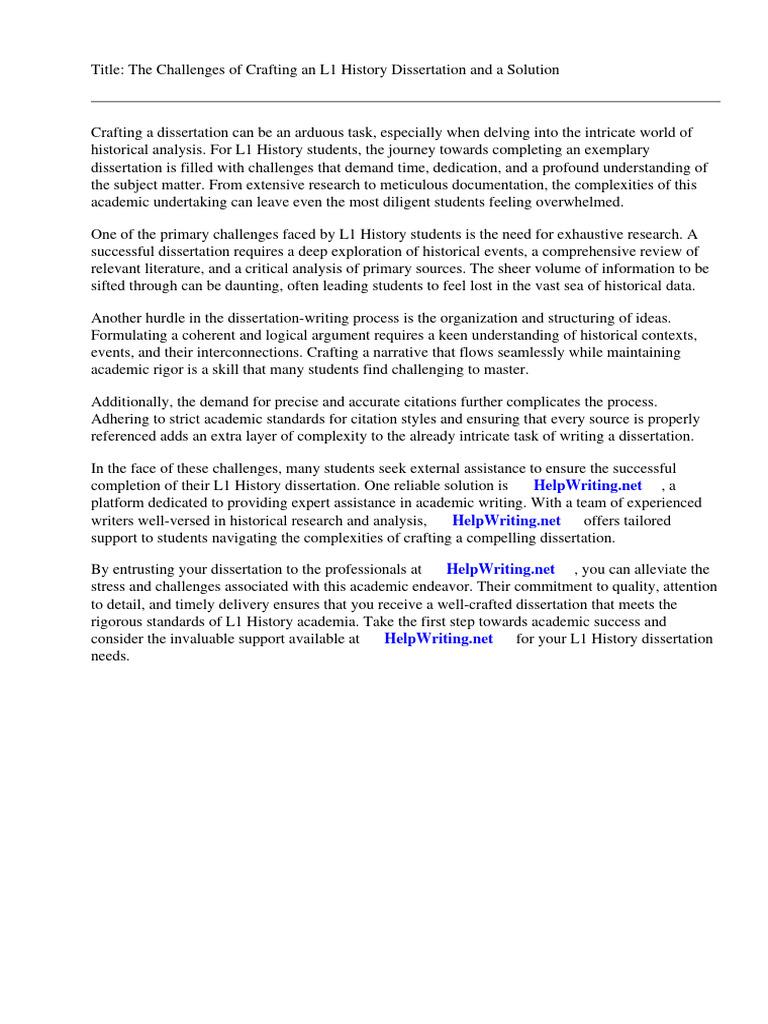 Title: The Challenges of Crafting an L1 History Dissertation and a Solution

Crafting a dissertation can be an arduous task, especially when delving into the intricate world of historical analysis. For L1 History students, the journey towards completing an exemplary dissertation is filled with challenges that demand time, dedication, and a profound understanding of the subject matter. From extensive research to meticulous documentation, the complexities of this academic undertaking can leave even the most diligent students feeling overwhelmed.

One of the primary challenges faced by L1 History students is the need for exhaustive research. A successful dissertation requires a deep exploration of historical events, a comprehensive review of relevant literature, and a critical analysis of primary sources. The sheer volume of information to be sifted through can be daunting, often leading students to feel lost in the vast sea of historical data.

Another hurdle in the dissertation-writing process is the organization and structuring of ideas. Formulating a coherent and logical argument requires a keen understanding of historical contexts, events, and their interconnections. Crafting a narrative that flows seamlessly while maintaining academic rigor is a skill that many students find challenging to master.

Additionally, the demand for precise and accurate citations further complicates the process. Adhering to strict academic standards for citation styles and ensuring that every source is properly referenced adds an extra layer of complexity to the already intricate task of writing a dissertation.

In the face of these challenges, many students seek external assistance to ensure the successful completion of their L1 History dissertation. One reliable solution is HelpWriting.net , a platform dedicated to providing expert assistance in academic writing. With a team of experienced writers well-versed in historical research and analysis, HelpWriting.net offers tailored support to students navigating the complexities of crafting a compelling dissertation.

By entrusting your dissertation to the professionals at HelpWriting.net , you can alleviate the stress and challenges associated with this academic endeavor. Their commitment to quality, attention to detail, and timely delivery ensures that you receive a well-crafted dissertation that meets the rigorous standards of L1 History academia. Take the first step towards academic success and consider the invaluable support available at HelpWriting.net for your L1 History dissertation needs.